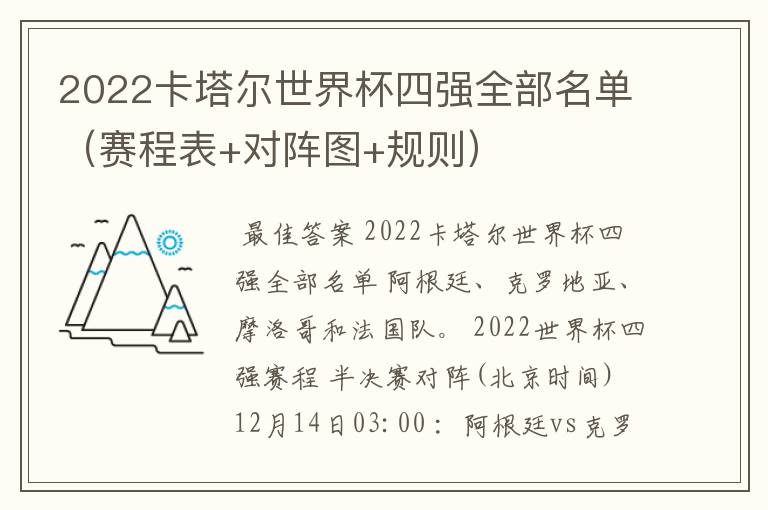 2022卡塔尔世界杯四强全部名单（赛程表+对阵图+规则）

最佳答案 2022卡塔尔世界杯四强全部名单 阿根廷、克罗地亚、摩洛哥和法国队。 2022世界杯四强赛程 半决赛对阵(北京时间) 12月14日03:00： 阿根廷vs克罗